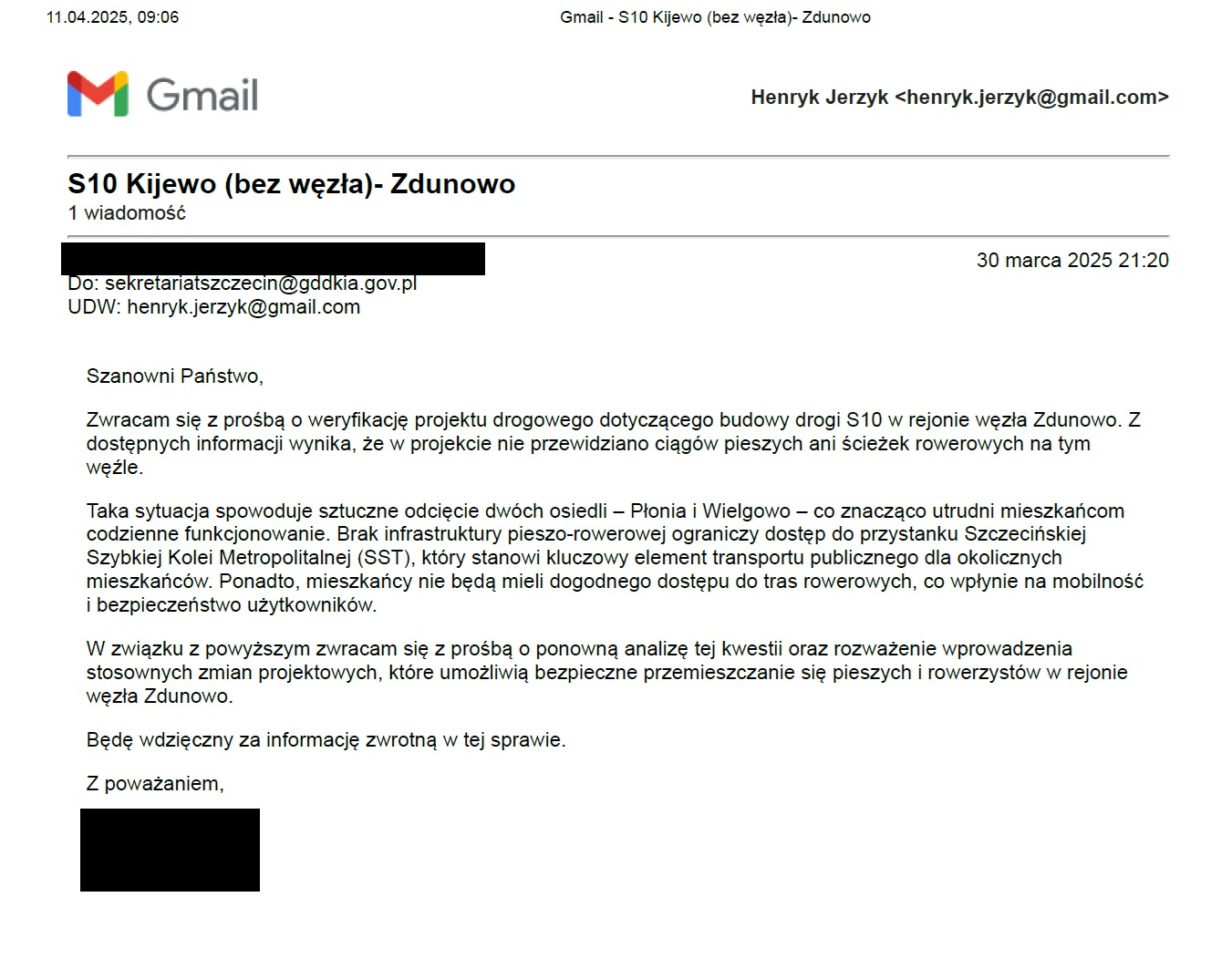 11.04.2025, 09:06 Gmail - S10 Kijewo (bez węzła)- Zdunowo

Gmail

Henryk Jerzyk <henryk.jerzyk@gmail.com>

S10 Kijewo (bez węzła)- Zdunowo
1 wiadomość

30 marca 2025 21:20
Do: sekretariatszczecin@gddkia.gov.pl
UDW: henryk.jerzyk@gmail.com

Szanowni Państwo,

Zwracam się z prośbą o weryfikację projektu drogowego dotyczącego budowy drogi S10 w rejonie węzła Zdunowo. Z dostępnych informacji wynika, że w projekcie nie przewidziano ciągów pieszych ani ścieżek rowerowych na tym węźle.

Taka sytuacja spowoduje sztuczne odcięcie dwóch osiedli – Płonia i Wielgowo – co znacząco utrudni mieszkańcom codzienne funkcjonowanie. Brak infrastruktury pieszo-rowerowej ograniczy dostęp do przystanku Szczecińskiej Szybkiej Kolei Metropolitalnej (SST), który stanowi kluczowy element transportu publicznego dla okolicznych mieszkańców. Ponadto, mieszkańcy nie będą mieli dogodnego dostępu do tras rowerowych, co wpłynie na mobilność i bezpieczeństwo użytkowników.

W związku z powyższym zwracam się z prośbą o ponowną analizę tej kwestii oraz rozważenie wprowadzenia stosownych zmian projektowych, które umożliwią bezpieczne przemieszczanie się pieszych i rowerzystów w rejonie węzła Zdunowo.

Będę wdzięczny za informację zwrotną w tej sprawie.

Z poważaniem,